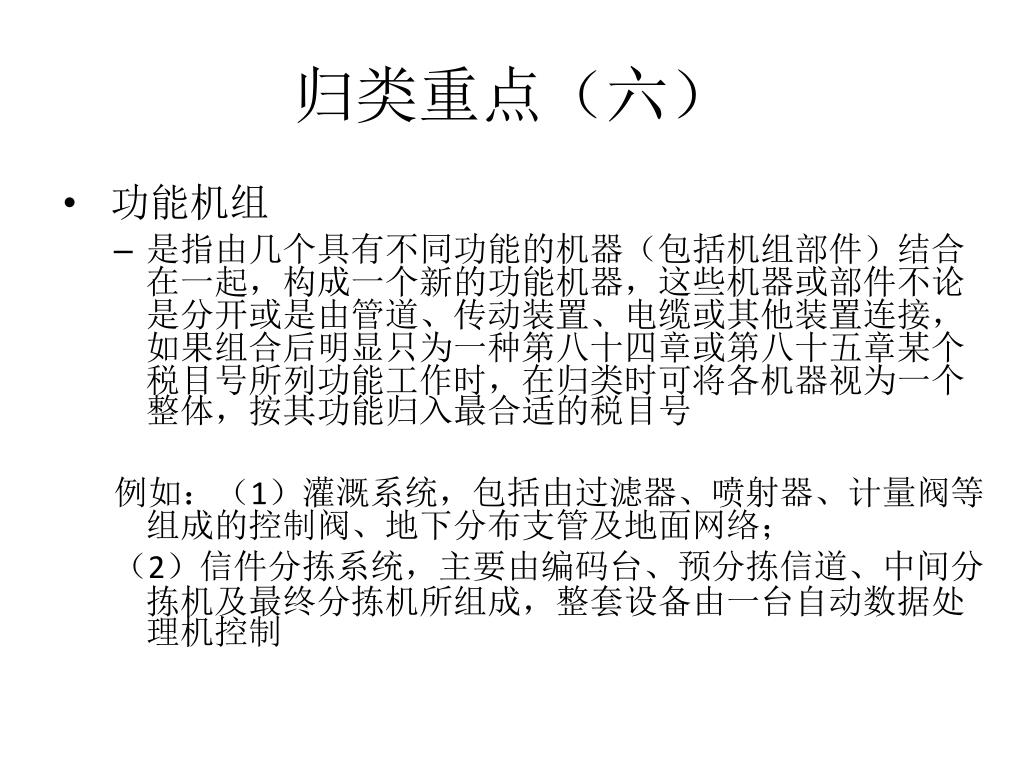 归类重点（六）

• 功能机组

– 是指由几个具有不同功能的机器（包括机组部件）结合在一起，构成一个新的功能机器，这些机器或部件不论是分开或是由管道、传动装置、电缆或其他装置连接，如果组合后明显只为一种第八十四章或第八十五章某个税目号所列功能工作时，在归类时可将各机器视为一个整体，按其功能归入最合适的税目号

例如：（1）灌溉系统，包括由过滤器、喷射器、计量阀等组成的控制阀、地下分布支管及地面网络；

（2）信件分拣系统，主要由编码台、预分拣信道、中间分拣机及最终分拣机所组成，整套设备由一台自动数据处理机控制